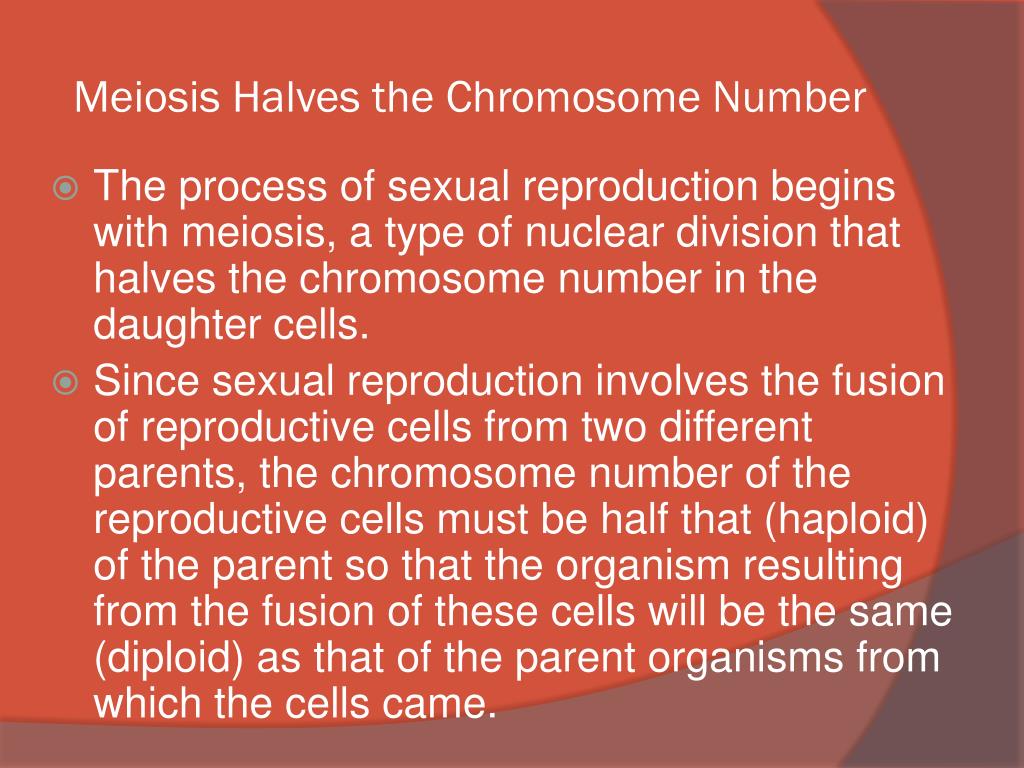 Meiosis Halves the Chromosome Number

The process of sexual reproduction begins with meiosis, a type of nuclear division that halves the chromosome number in the daughter cells.

Since sexual reproduction involves the fusion of reproductive cells from two different parents, the chromosome number of the reproductive cells must be half that (haploid) of the parent so that the organism resulting from the fusion of these cells will be the same (diploid) as that of the parent organisms from which the cells came.